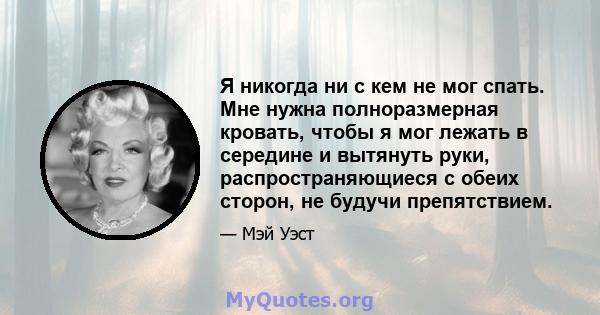 Я никогда ни с кем не мог спать. Мне нужна полноразмерная кровать, чтобы я мог лежать в середине и вытянуть руки, распространяющиеся с обеих сторон, не будучи препятствием.

— Мэй Уэст

MyQuotes.org